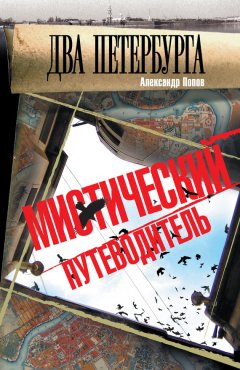 ДВА ПЕТЕРБУРГА

Александр Попов

МИСТИЧЕСКИЙ ПУТЕВОДИТЕЛЬ